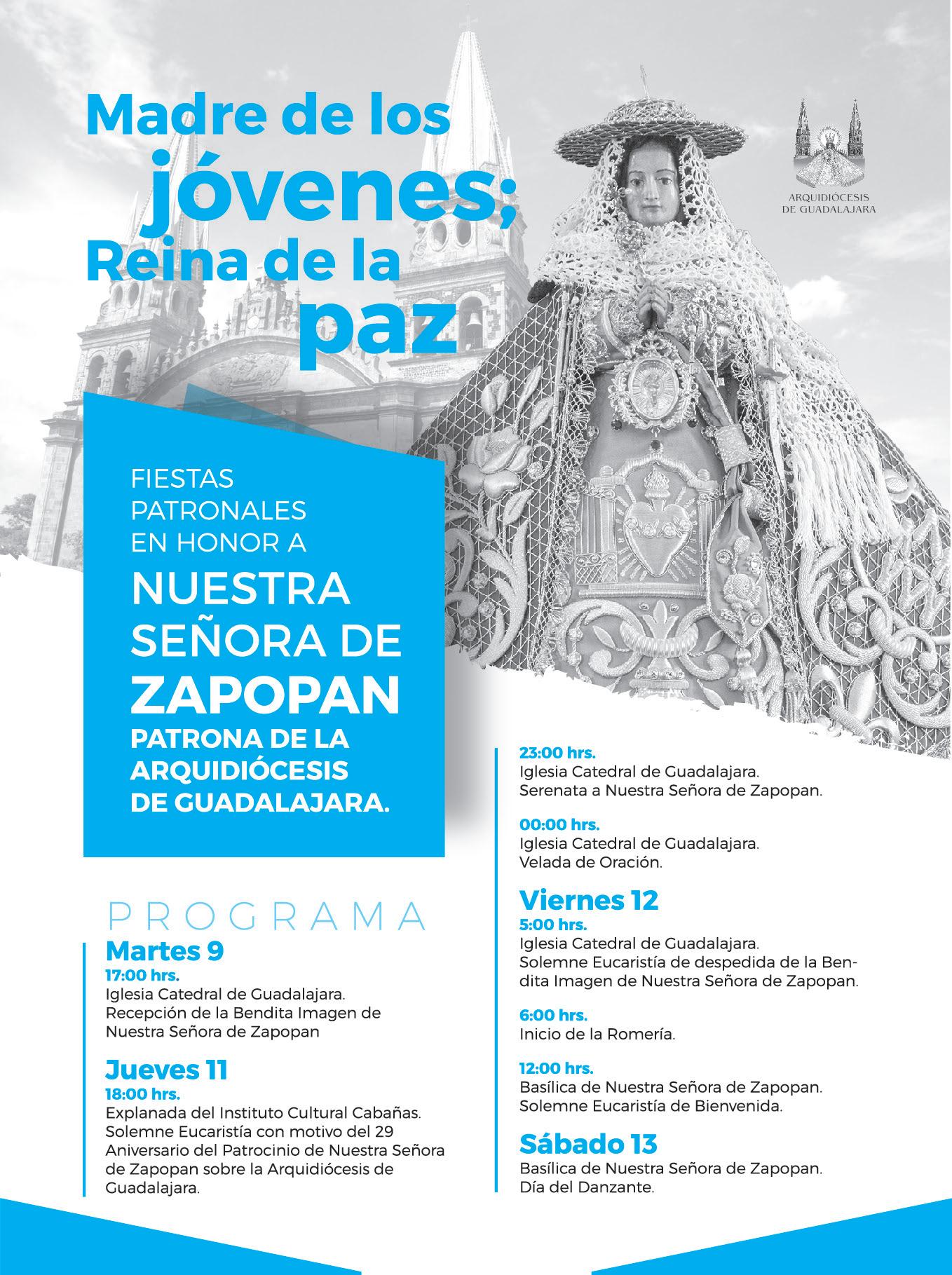 Madre de los jóvenes; Reina de la paz

ARQUIDIÓCESIS DE GUADALAJARA

FIESTAS PATRONALES EN HONOR A

NUESTRA SEÑORA DE ZAPOPAN

PATRONA DE LA ARQUIDIÓCESIS DE GUADALAJARA.

PROGRAMA

Martes 9
17:00 hrs.
Iglesia Catedral de Guadalajara.
Recepción de la Bendita Imagen de Nuestra Señora de Zapopan

Jueves 11
18:00 hrs.
Explanada del Instituto Cultural Cabañas.
Solemne Eucaristía con motivo del 29 Aniversario del Patrocinio de Nuestra Señora de Zapopan sobre la Arquidiócesis de Guadalajara.

23:00 hrs.
Iglesia Catedral de Guadalajara.
Serenata a Nuestra Señora de Zapopan.

00:00 hrs.
Iglesia Catedral de Guadalajara.
Velada de Oración.

Viernes 12
5:00 hrs.
Iglesia Catedral de Guadalajara.
Solemne Eucaristía de despedida de la Bendita Imagen de Nuestra Señora de Zapopan.

6:00 hrs.
Inicio de la Romería.

12:00 hrs.
Basílica de Nuestra Señora de Zapopan.
Solemne Eucaristía de Bienvenida.

Sábado 13
Basílica de Nuestra Señora de Zapopan.
Día del Danzante.